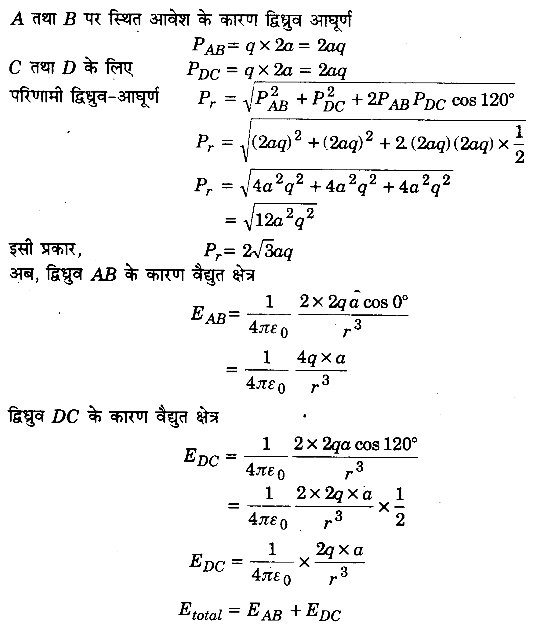 $A$ तथा $B$ पर स्थित आवेश के कारण द्विध्रुव आघूर्ण

$P_{AB} = q \times 2a = 2aq$

$C$ तथा $D$ के लिए $P_{DC} = q \times 2a = 2aq$

परिणामी द्विध्रुव-आघूर्ण $P_r = \sqrt{P_{AB}^2 + P_{DC}^2 + 2P_{AB}P_{DC}\cos 120°}$

$P_r = \sqrt{(2aq)^2 + (2aq)^2 + 2(2aq)(2aq) \times \frac{1}{2}}$

$P_r = \sqrt{4a^2q^2 + 4a^2q^2 + 4a^2q^2}$

$= \sqrt{12a^2q^2}$

इसी प्रकार, $P_r = 2\sqrt{3}aq$

अब, द्विध्रुव $AB$ के कारण वैद्युत क्षेत्र

$E_{AB} = \frac{1}{4\pi\varepsilon_0} \frac{2 \times 2qa\cos 0°}{r^3}$

$= \frac{1}{4\pi\varepsilon_0} \frac{4q \times a}{r^3}$

द्विध्रुव $DC$ के कारण वैद्युत क्षेत्र

$E_{DC} = \frac{1}{4\pi\varepsilon_0} \frac{2 \times 2qa\cos 120°}{r^3}$

$= \frac{1}{4\pi\varepsilon_0} \frac{2 \times 2q \times a}{r^3} \times \frac{1}{2}$

$E_{DC} = \frac{1}{4\pi\varepsilon_0} \times \frac{2q \times a}{r^3}$

$E_{total} = E_{AB} + E_{DC}$